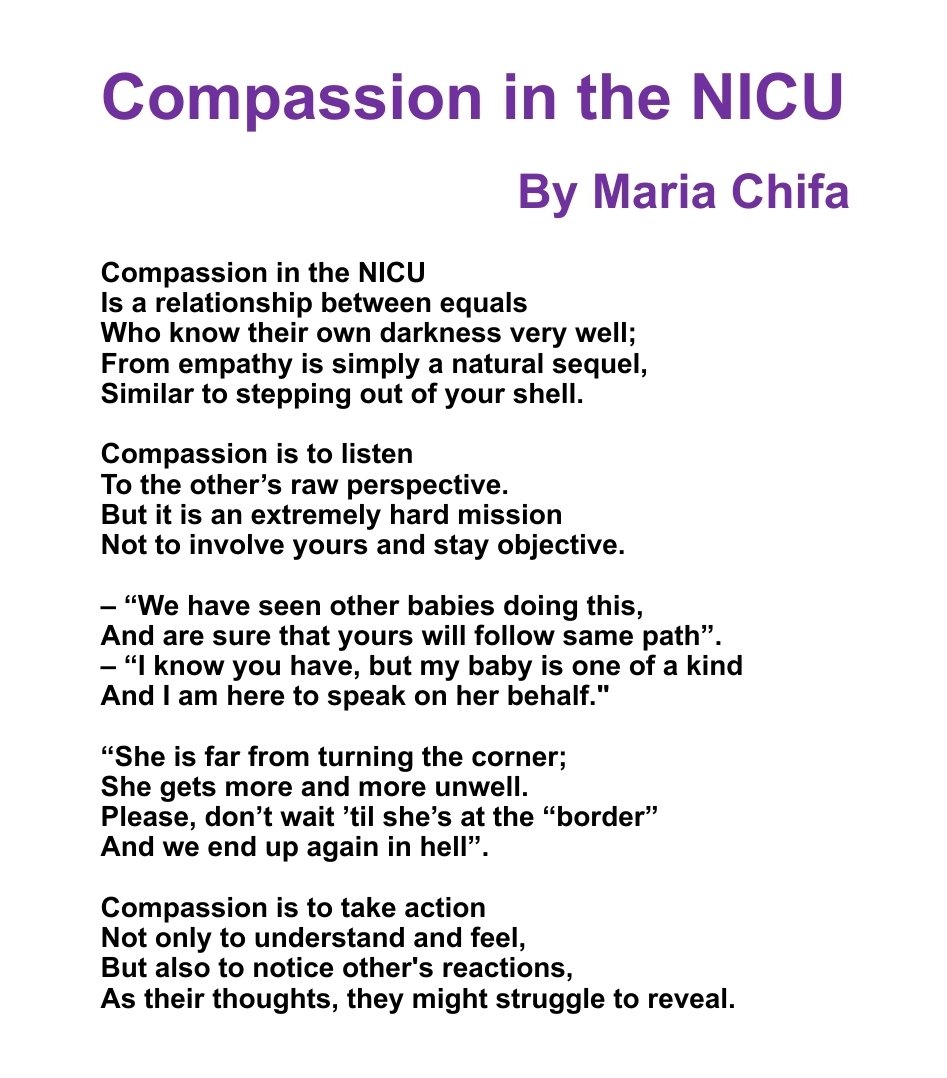 Compassion in the NICU

By Maria Chifa

Compassion in the NICU
Is a relationship between equals
Who know their own darkness very well;
From empathy is simply a natural sequel,
Similar to stepping out of your shell.

Compassion is to listen
To the other’s raw perspective.
But it is an extremely hard mission
Not to involve yours and stay objective.

– “We have seen other babies doing this,
And are sure that yours will follow same path”.
– “I know you have, but my baby is one of a kind
And I am here to speak on her behalf."

“She is far from turning the corner;
She gets more and more unwell.
Please, don’t wait ’til she’s at the “border”
And we end up again in hell”.

Compassion is to take action
Not only to understand and feel,
But also to notice other's reactions,
As their thoughts, they might struggle to reveal.